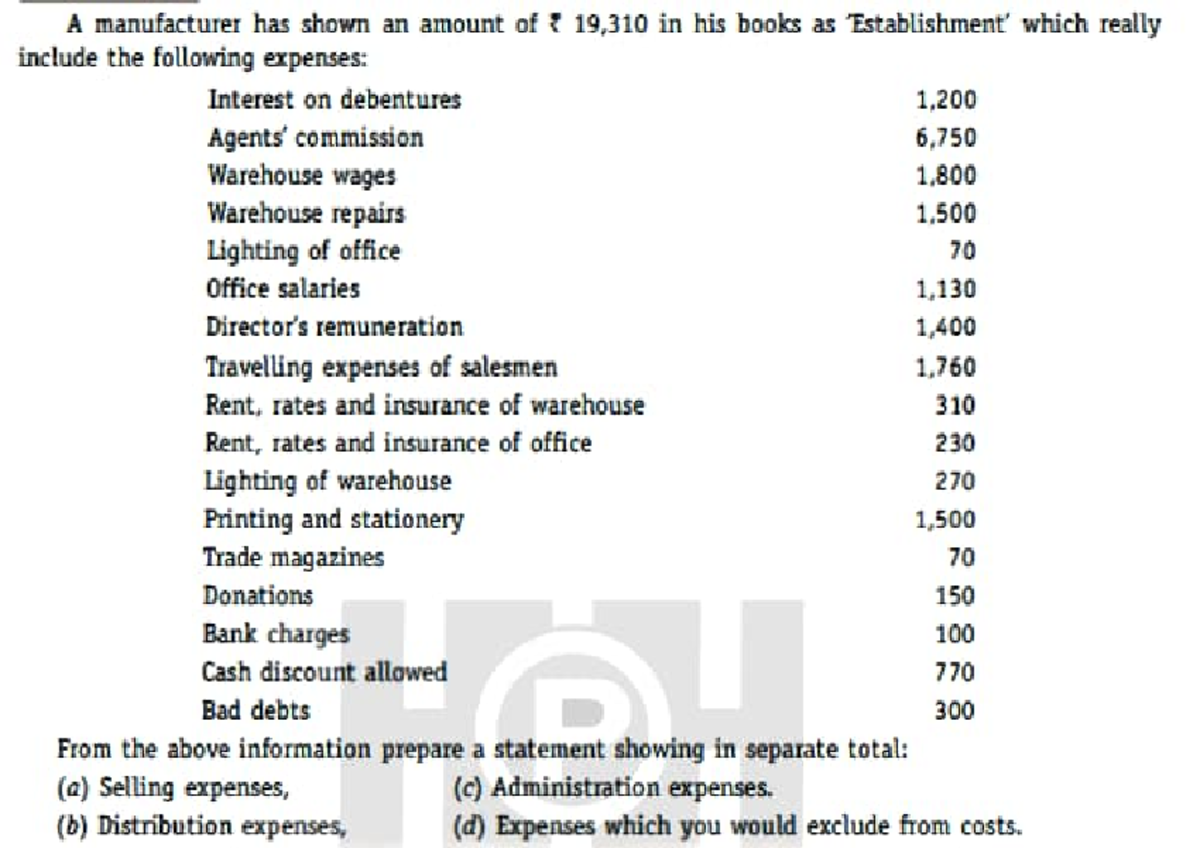 A manufacturer has shown an amount of ₹ 19,310 in his books as 'Establishment' which really include the following expenses:

| | |
|---|---|
| Interest on debentures | 1,200 |
| Agents' commission | 6,750 |
| Warehouse wages | 1,800 |
| Warehouse repairs | 1,500 |
| Lighting of office | 70 |
| Office salaries | 1,130 |
| Director's remuneration | 1,400 |
| Travelling expenses of salesmen | 1,760 |
| Rent, rates and insurance of warehouse | 310 |
| Rent, rates and insurance of office | 230 |
| Lighting of warehouse | 270 |
| Printing and stationery | 1,500 |
| Trade magazines | 70 |
| Donations | 150 |
| Bank charges | 100 |
| Cash discount allowed | 770 |
| Bad debts | 300 |

From the above information prepare a statement showing in separate total:
(a) Selling expenses,
(b) Distribution expenses,
(c) Administration expenses.
(d) Expenses which you would exclude from costs.